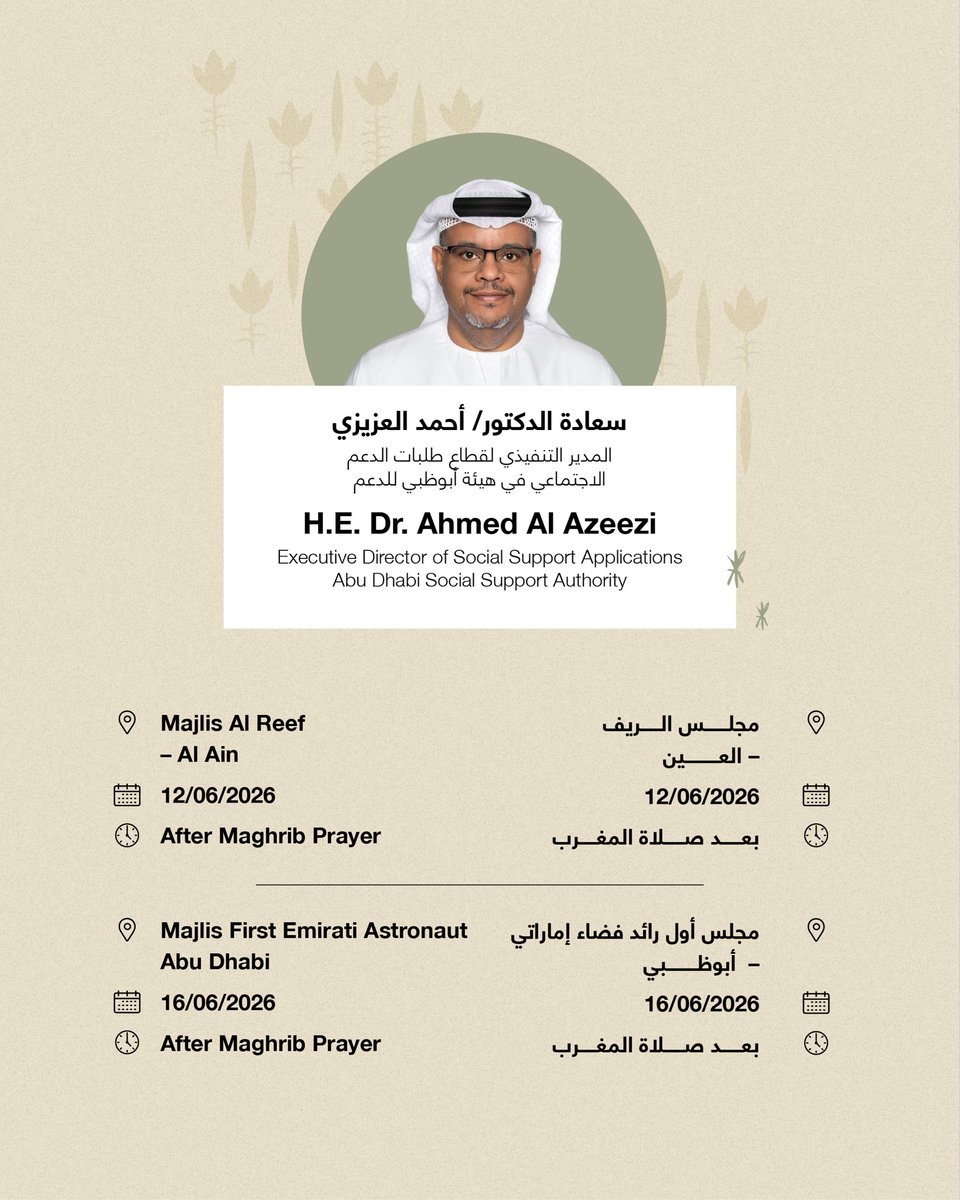 سعادة الدكتور/ أحمد العزيزي
المدير التنفيذي لقطاع طلبات الدعم الاجتماعي في هيئة أبوظبي للدعم

H.E. Dr. Ahmed Al Azeezi
Executive Director of Social Support Applications Abu Dhabi Social Support Authority

Majlis Al Reef – Al Ain
12/06/2026
After Maghrib Prayer

مجلس الريف – العين
12/06/2026
بعد صلاة المغرب

Majlis First Emirati Astronaut Abu Dhabi
16/06/2026
After Maghrib Prayer

مجلس أول رائد فضاء إماراتي – أبوظبي
16/06/2026
بعد صلاة المغرب